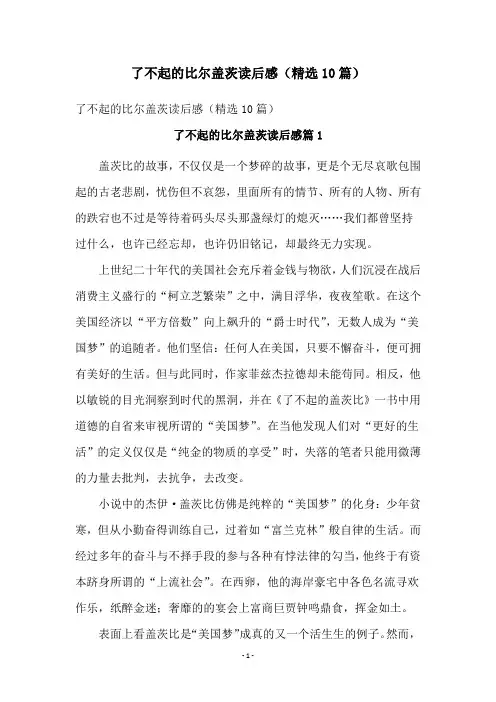 了不起的比尔盖茨读后感（精选10篇）

了不起的比尔盖茨读后感（精选10篇）

了不起的比尔盖茨读后感篇1

盖茨比的故事，不仅仅是一个梦碎的故事，更是个无尽哀歌包围起的古老悲剧，忧伤但不哀怨，里面所有的情节、所有的人物、所有的跌宕也不过是等待着码头尽头那盏绿灯的熄灭……我们都曾坚持过什么，也许已经忘却，也许仍旧铭记，却最终无力实现。

上世纪二十年代的美国社会充斥着金钱与物欲，人们沉浸在战后消费主义盛行的“柯立芝繁荣”之中，满目浮华，夜夜笙歌。在这个美国经济以“平方倍数”向上飙升的“爵士时代”，无数人成为“美国梦”的追随者。他们坚信：任何人在美国，只要不懈奋斗，便可拥有美好的生活。但与此同时，作家菲兹杰拉德却未能苟同。相反，他以敏锐的目光洞察到时代的黑洞，并在《了不起的盖茨比》一书中用道德的自省来审视所谓的“美国梦”。在当他发现人们对“更好的生活”的定义仅仅是“纯金的物质的享受”时，失落的笔者只能用微薄的力量去批判，去抗争，去改变。

小说中的杰伊·盖茨比仿佛是纯粹的“美国梦”的化身：少年贫寒，但从小勤奋得训练自己，过着如“富兰克林”般自律的生活。而经过多年的奋斗与不择手段的参与各种有悖法律的勾当，他终于有资本跻身所谓的“上流社会”。在西卵，他的海岸豪宅中各色名流寻欢作乐，纸醉金迷；奢靡的的宴会上富商巨贾钟鸣鼎食，挥金如土。

表面上看盖茨比是“美国梦”成真的又一个活生生的例子。然而，

- 1 -